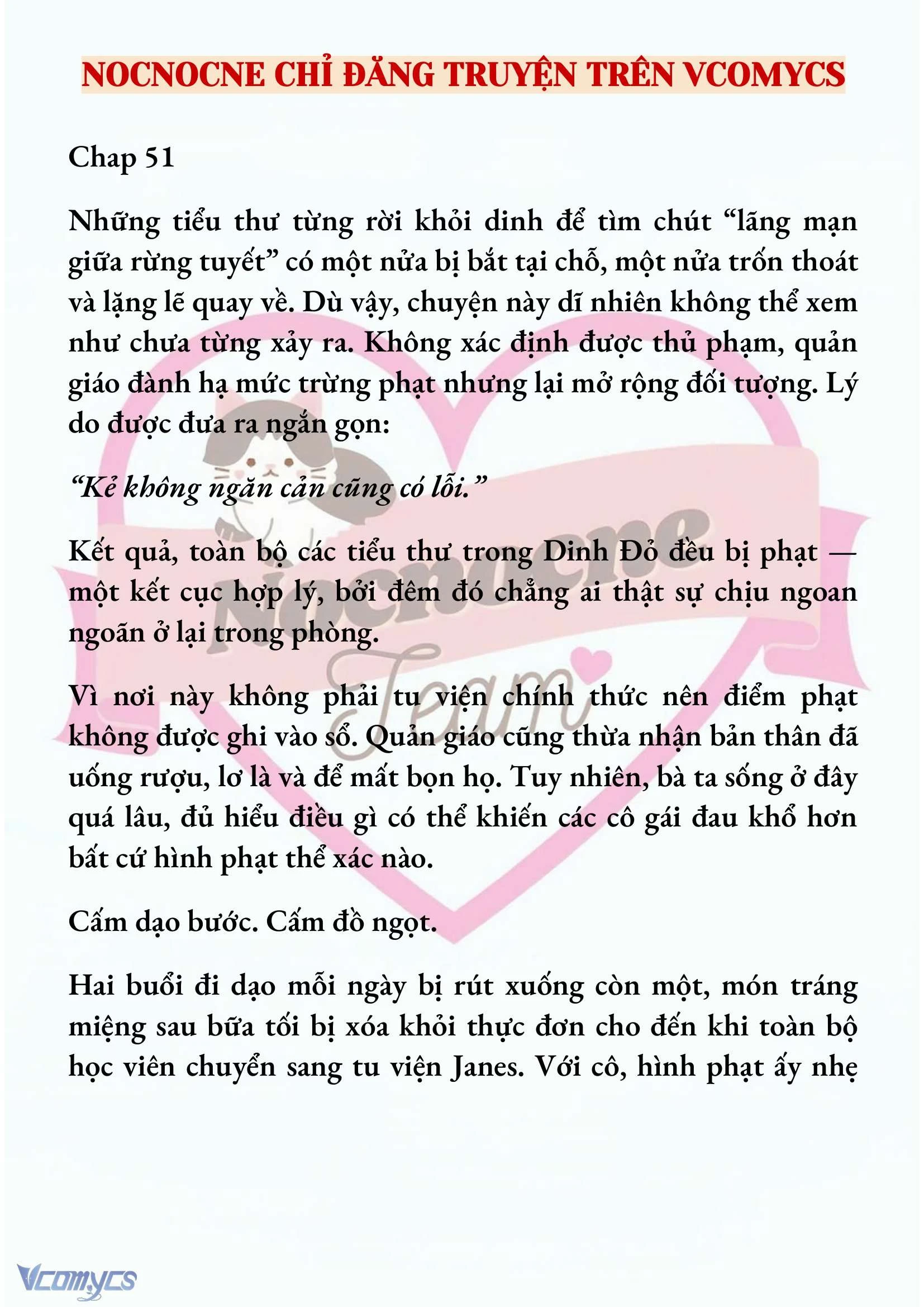 NOCNOCNE CHỈ ĐĂNG TRUYỆN TRÊN VCOMYCS

Chap 51

Những tiểu thư từng rời khỏi dinh để tìm chút “lãng mạn giữa rừng tuyết” có một nửa bị bắt tại chỗ, một nửa trốn thoát và lặng lẽ quay về. Dù vậy, chuyện này dĩ nhiên không thể xem như chưa từng xảy ra. Không xác định được thủ phạm, quản giáo đành hạ mức trừng phạt nhưng lại mở rộng đối tượng. Lý do được đưa ra ngắn gọn:

“Kẻ không ngăn cản cũng có lỗi.”

Kết quả, toàn bộ các tiểu thư trong Dinh Đỏ đều bị phạt — một kết cục hợp lý, bởi đêm đó chẳng ai thật sự chịu ngoan ngoãn ở lại trong phòng.

Vì nơi này không phải tu viện chính thức nên điểm phạt không được ghi vào sổ. Quản giáo cũng thừa nhận bản thân đã uống rượu, lơ là và để mất bọn họ. Tuy nhiên, bà ta sống ở đây quá lâu, đủ hiểu điều gì có thể khiến các cô gái đau khổ hơn bất cứ hình phạt thể xác nào.

Cấm dạo bước. Cấm đồ ngọt.

Hai buổi đi dạo mỗi ngày bị rút xuống còn một, món tráng miệng sau bữa tối bị xóa khỏi thực đơn cho đến khi toàn bộ học viên chuyển sang tu viện Janes. Với cô, hình phạt ấy nhẹ

Nocnocne Team

Vcomycs